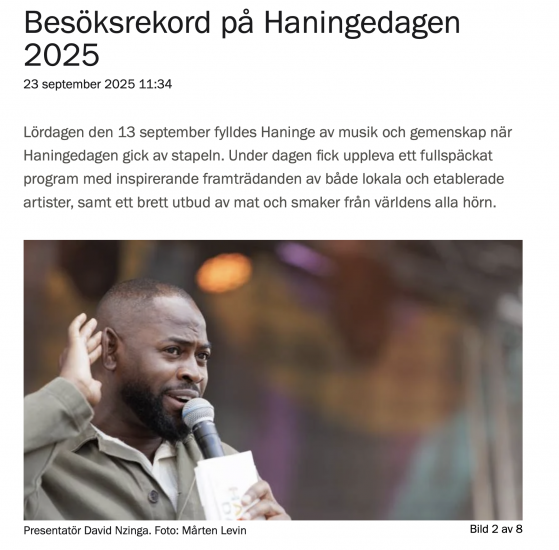 Besöksrekord på Haningedagen 2025

23 september 2025 11:34

Lördagen den 13 september fylldes Haninge av musik och gemenskap när Haningedagen gick av stapeln. Under dagen fick uppleva ett fullspäckat program med inspirerande framträdanden av både lokala och etablerade artister, samt ett brett utbud av mat och smaker från världens alla hörn.

Presentatör David Nzinga. Foto: Mårten Levin

Bild 2 av 8